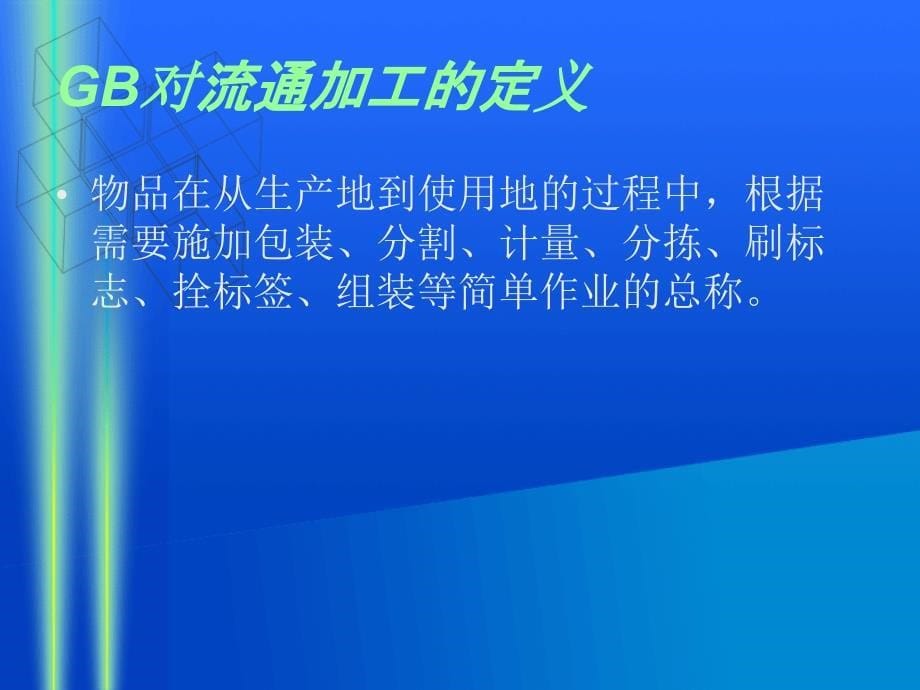 GB对流通加工的定义

• 物品在从生产地到使用地的过程中，根据需要施加包装、分割、计量、分拣、刷标志、拴标签、组装等简单作业的总称。